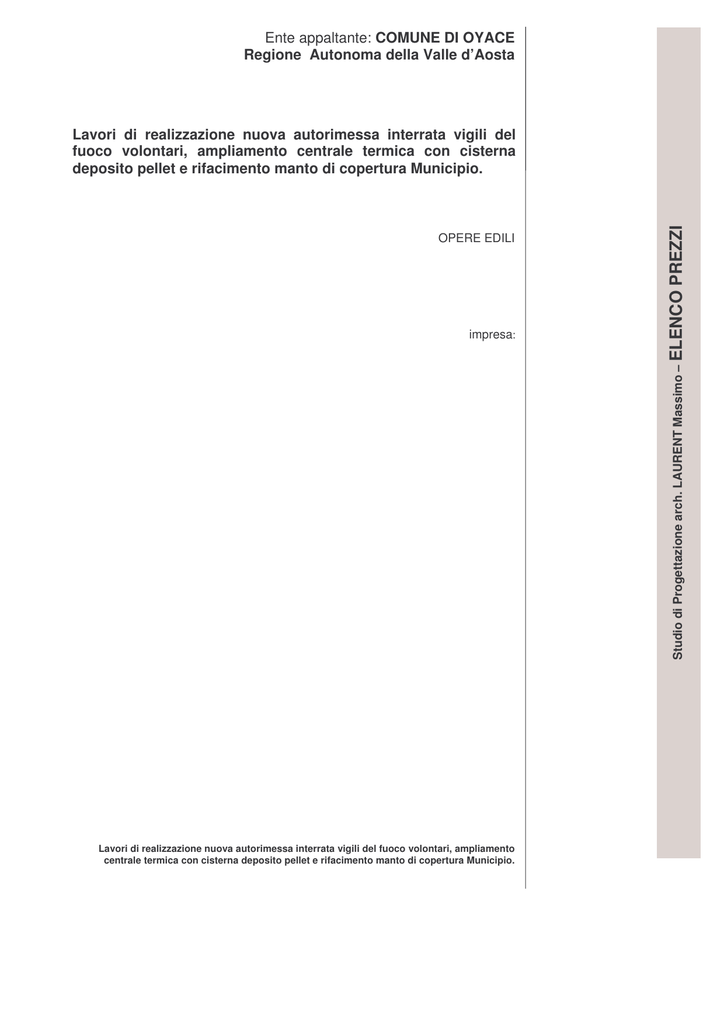 Ente appaltante: COMUNE DI OYACE
Regione Autonoma della Valle d'Aosta

Lavori di realizzazione nuova autorimessa interrata vigili del fuoco volontari, ampliamento centrale termica con cisterna deposito pellet e rifacimento manto di copertura Municipio.

OPERE EDILI

impresa:

Lavori di realizzazione nuova autorimessa interrata vigili del fuoco volontari, ampliamento centrale termica con cisterna deposito pellet e rifacimento manto di copertura Municipio.

Studio di Progettazione arch. LAURENT Massimo – ELENCO PREZZI